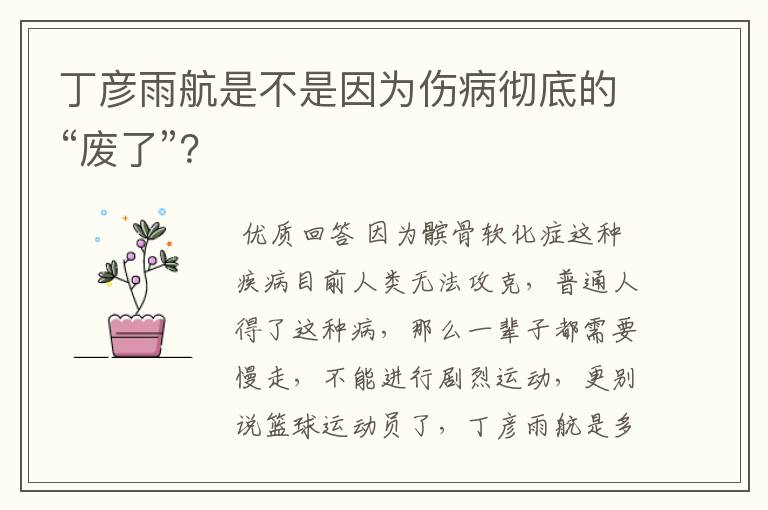 丁彦雨航是不是因为伤病彻底的“废了”?

优质回答 因为髌骨软化症这种疾病目前人类无法攻克，普通人得了这种病，那么一辈子都需要慢走，不能进行剧烈运动，更别说篮球运动员了，丁彦雨航是多